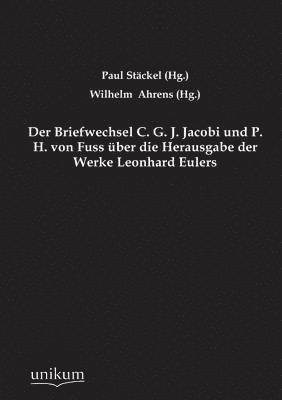 Paul Stäckel (Hg.)
Wilhelm Ahrens (Hg.)

Der Briefwechsel C. G. J. Jacobi und P. H. von Fuss über die Herausgabe der Werke Leonhard Eulers

unikum